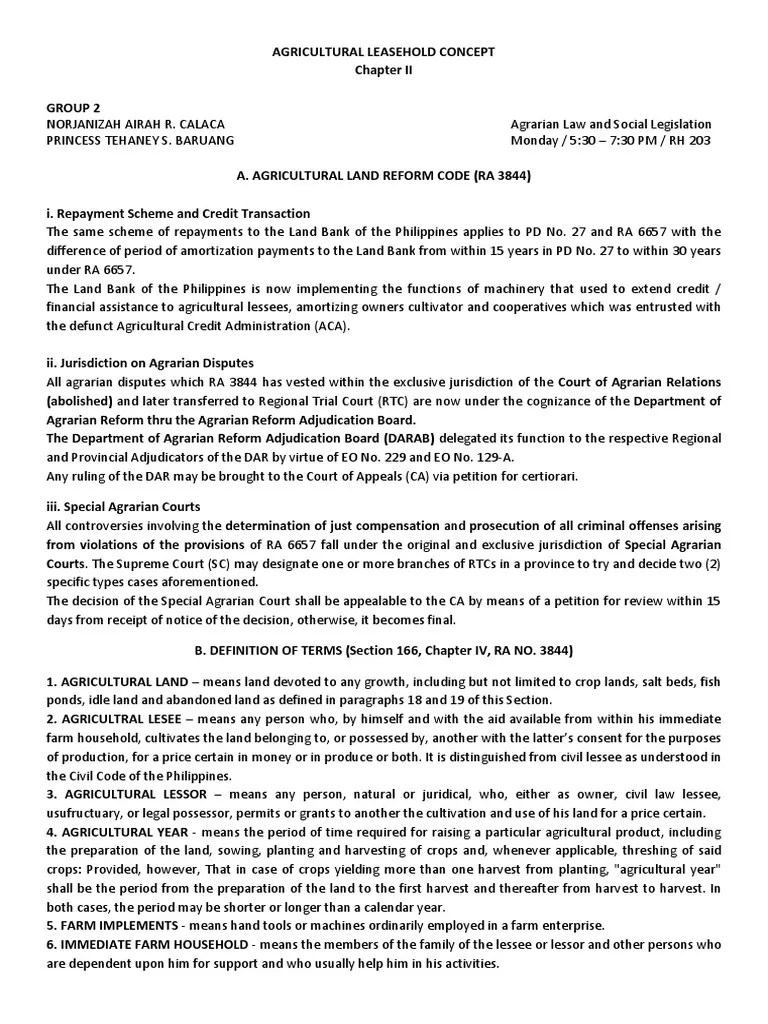 AGRICULTURAL LEASEHOLD CONCEPT
Chapter II

GROUP 2
NORJANIZAH AIRAH R. CALACA
PRINCESS TEHANEY S. BARUANG

Agrarian Law and Social Legislation
Monday / 5:30 – 7:30 PM / RH 203

A. AGRICULTURAL LAND REFORM CODE (RA 3844)

i. Repayment Scheme and Credit Transaction
The same scheme of repayments to the Land Bank of the Philippines applies to PD No. 27 and RA 6657 with the difference of period of amortization payments to the Land Bank from within 15 years in PD No. 27 to within 30 years under RA 6657.
The Land Bank of the Philippines is now implementing the functions of machinery that used to extend credit / financial assistance to agricultural lessees, amortizing owners cultivator and cooperatives which was entrusted with the defunct Agricultural Credit Administration (ACA).

ii. Jurisdiction on Agrarian Disputes
All agrarian disputes which RA 3844 has vested within the exclusive jurisdiction of the Court of Agrarian Relations (abolished) and later transferred to Regional Trial Court (RTC) are now under the cognizance of the Department of Agrarian Reform thru the Agrarian Reform Adjudication Board.
The Department of Agrarian Reform Adjudication Board (DARAB) delegated its function to the respective Regional and Provincial Adjudicators of the DAR by virtue of EO No. 229 and EO No. 129-A.
Any ruling of the DAR may be brought to the Court of Appeals (CA) via petition for certiorari.

iii. Special Agrarian Courts
All controversies involving the determination of just compensation and prosecution of all criminal offenses arising from violations of the provisions of RA 6657 fall under the original and exclusive jurisdiction of Special Agrarian Courts. The Supreme Court (SC) may designate one or more branches of RTCs in a province to try and decide two (2) specific types cases aforementioned.
The decision of the Special Agrarian Court shall be appealable to the CA by means of a petition for review within 15 days from receipt of notice of the decision, otherwise, it becomes final.

B. DEFINITION OF TERMS (Section 166, Chapter IV, RA NO. 3844)

1. AGRICULTURAL LAND – means land devoted to any growth, including but not limited to crop lands, salt beds, fish ponds, idle land and abandoned land as defined in paragraphs 18 and 19 of this Section.
2. AGRICULTRAL LESEE – means any person who, by himself and with the aid available from within his immediate farm household, cultivates the land belonging to, or possessed by, another with the latter's consent for the purposes of production, for a price certain in money or in produce or both. It is distinguished from civil lessee as understood in the Civil Code of the Philippines.
3. AGRICULTURAL LESSOR – means any person, natural or juridical, who, either as owner, civil law lessee, usufructuary, or legal possessor, permits or grants to another the cultivation and use of his land for a price certain.
4. AGRICULTURAL YEAR - means the period of time required for raising a particular agricultural product, including the preparation of the land, sowing, planting and harvesting of crops and, whenever applicable, threshing of said crops: Provided, however, That in case of crops yielding more than one harvest from planting, "agricultural year" shall be the period from the preparation of the land to the first harvest and thereafter from harvest to harvest. In both cases, the period may be shorter or longer than a calendar year.
5. FARM IMPLEMENTS - means hand tools or machines ordinarily employed in a farm enterprise.
6. IMMEDIATE FARM HOUSEHOLD - means the members of the family of the lessee or lessor and other persons who are dependent upon him for support and who usually help him in his activities.